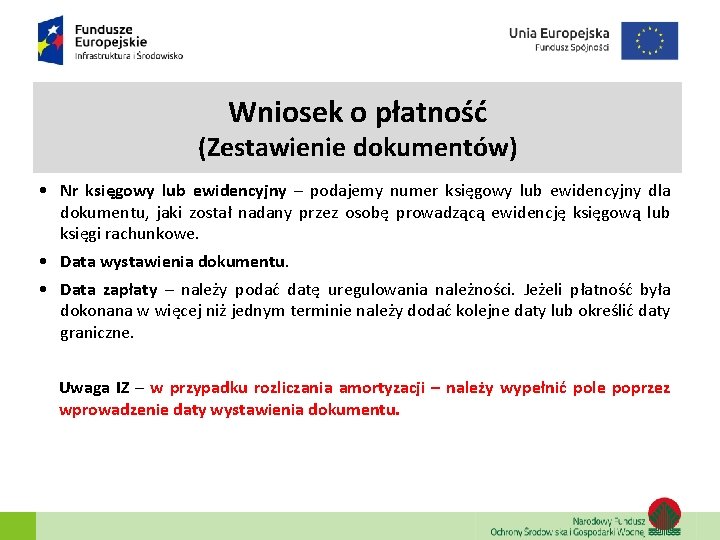 Fundusze Europejskie
Infrastruktura i Środowisko

Unia Europejska
Fundusz Spójności

Wniosek o płatność
(Zestawienie dokumentów)

• Nr księgowy lub ewidencyjny – podajemy numer księgowy lub ewidencyjny dla dokumentu, jaki został nadany przez osobę prowadzącą ewidencję księgową lub księgi rachunkowe.

• Data wystawienia dokumentu.

• Data zapłaty – należy podać datę uregulowania należności. Jeżeli płatność była dokonana w więcej niż jednym terminie należy dodać kolejne daty lub określić daty graniczne.

Uwaga IZ – w przypadku rozliczania amortyzacji – należy wypełnić pole poprzez wprowadzenie daty wystawienia dokumentu.

Narodowy Fundusz
Ochrony Środowiska i Gospodarki Wodnej